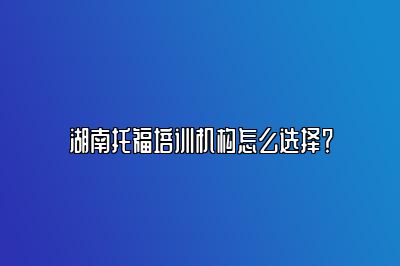 湖南托福培训机构怎么选择？